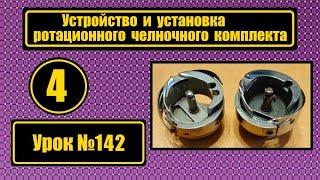 Устройство и установка ротационного челночного комплекта

4

Урок №142